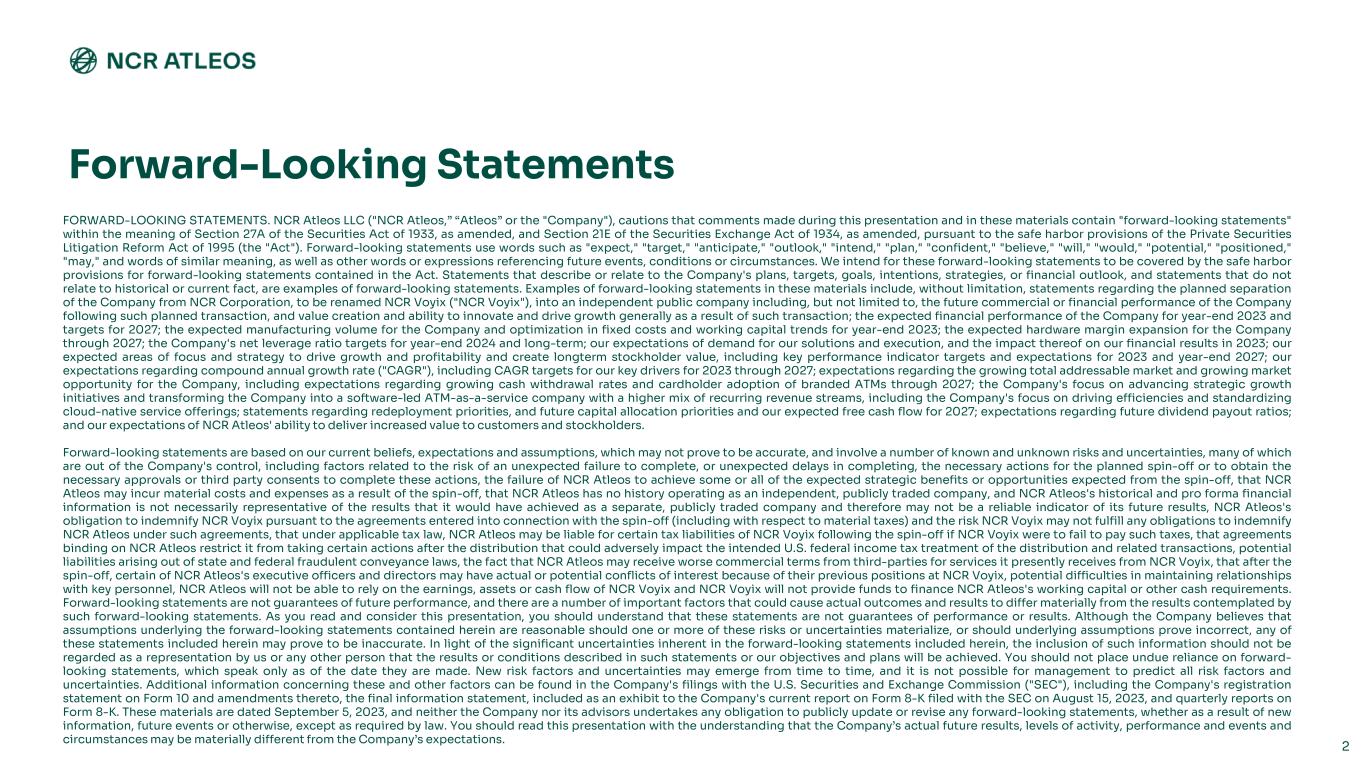 NCR ATLEOS

Forward-Looking Statements

FORWARD-LOOKING STATEMENTS. NCR Atleos LLC ("NCR Atleos," "Atleos" or the "Company"), cautions that comments made during this presentation and in these materials contain "forward-looking statements" within the meaning of Section 27A of the Securities Act of 1933, as amended, and Section 21E of the Securities Exchange Act of 1934, as amended, pursuant to the safe harbor provisions of the Private Securities Litigation Reform Act of 1995 (the "Act"). Forward-looking statements use words such as "expect," "target," "anticipate," "outlook," "intend," "plan," "confident," "believe," "will," "would," "potential," "positioned," "may," and words of similar meaning, as well as other words or expressions referencing future events, conditions or circumstances. We intend for these forward-looking statements to be covered by the safe harbor provisions for forward-looking statements contained in the Act. Statements that describe or relate to the Company's plans, targets, goals, intentions, strategies, or financial outlook, and statements that do not relate to historical or current fact, are examples of forward-looking statements. Examples of forward-looking statements in these materials include, without limitation, statements regarding the planned separation of the Company from NCR Corporation, to be renamed NCR Voyix ("NCR Voyix"), into an independent public company including, but not limited to, the future commercial or financial performance of the Company following such planned transaction, and value creation and ability to innovate and drive growth generally as a result of such transaction; the expected financial performance of the Company for year-end 2023 and targets for 2027; the expected manufacturing volume for the Company and optimization in fixed costs and working capital trends for year-end 2023; the expected hardware margin expansion for the Company through 2027; the Company's net leverage ratio targets for year-end 2024 and long-term; our expectations of demand for our solutions and execution, and the impact thereof on our financial results in 2023; our expected areas of focus and strategy to drive growth and profitability and create longterm stockholder value, including key performance indicator targets and expectations for 2023 and year-end 2027; our expectations regarding compound annual growth rate ("CAGR"), including CAGR targets for our key drivers for 2023 through 2027; expectations regarding the growing total addressable market and growing market opportunity for the Company, including expectations regarding growing cash withdrawal rates and cardholder adoption of branded ATMs through 2027; the Company's focus on advancing strategic growth initiatives and transforming the Company into a software-led ATM-as-a-service company with a higher mix of recurring revenue streams, including the Company's focus on driving efficiencies and standardizing cloud-native service offerings; statements regarding redeployment priorities, and future capital allocation priorities and our expected free cash flow for 2027; expectations regarding future dividend payout ratios; and our expectations of NCR Atleos' ability to deliver increased value to customers and stockholders.

Forward-looking statements are based on our current beliefs, expectations and assumptions, which may not prove to be accurate, and involve a number of known and unknown risks and uncertainties, many of which are out of the Company's control, including factors related to the risk of an unexpected failure to complete, or unexpected delays in completing, the necessary actions for the planned spin-off or to obtain the necessary approvals or third party consents to complete these actions, the failure of NCR Atleos to achieve some or all of the expected strategic benefits or opportunities expected from the spin-off, that NCR Atleos may incur material costs and expenses as a result of the spin-off, that NCR Atleos has no history operating as an independent, publicly traded company, and NCR Atleos's historical and pro forma financial information is not necessarily representative of the results that it would have achieved as a separate, publicly traded company and therefore may not be a reliable indicator of its future results, NCR Atleos's obligation to indemnify NCR Voyix pursuant to the agreements entered into connection with the spin-off (including with respect to material taxes) and the risk NCR Voyix may not fulfill any obligations to indemnify NCR Atleos under such agreements, that under applicable tax law, NCR Atleos may be liable for certain tax liabilities of NCR Voyix following the spin-off if NCR Voyix were to fail to pay such taxes, that agreements binding on NCR Atleos restrict it from taking certain actions after the distribution that could adversely impact the intended U.S. federal income tax treatment of the distribution and related transactions, potential liabilities arising out of state and federal fraudulent conveyance laws, the fact that NCR Atleos may receive worse commercial terms from third-parties for services it presently receives from NCR Voyix, that after the spin-off, certain of NCR Atleos's executive officers and directors may have actual or potential conflicts of interest because of their previous positions at NCR Voyix, potential difficulties in maintaining relationships with key personnel, NCR Atleos will not be able to rely on the earnings, assets or cash flow of NCR Voyix and NCR Voyix will not provide funds to finance NCR Atleos's working capital or other cash requirements. Forward-looking statements are not guarantees of future performance, and there are a number of important factors that could cause actual outcomes and results to differ materially from the results contemplated by such forward-looking statements. As you read and consider this presentation, you should understand that these statements are not guarantees of performance or results. Although the Company believes that assumptions underlying the forward-looking statements contained herein are reasonable should one or more of these risks or uncertainties materialize, or should underlying assumptions prove incorrect, any of these statements included herein may prove to be inaccurate. In light of the significant uncertainties inherent in the forward-looking statements included herein, the inclusion of such information should not be regarded as a representation by us or any other person that the results or conditions described in such statements or our objectives and plans will be achieved. You should not place undue reliance on forward-looking statements, which speak only as of the date they are made. New risk factors and uncertainties may emerge from time to time, and it is not possible for management to predict all risk factors and uncertainties. Additional information concerning these and other factors can be found in the Company's filings with the U.S. Securities and Exchange Commission ("SEC"), including the Company's registration statement on Form 10 and amendments thereto, the final information statement, included as an exhibit to the Company's current report on Form 8-K filed with the SEC on August 15, 2023, and quarterly reports on Form 8-K. These materials are dated September 5, 2023, and neither the Company nor its advisors undertakes any obligation to publicly update or revise any forward-looking statements, whether as a result of new information, future events or otherwise, except as required by law. You should read this presentation with the understanding that the Company's actual future results, levels of activity, performance and events and circumstances may be materially different from the Company's expectations.

2